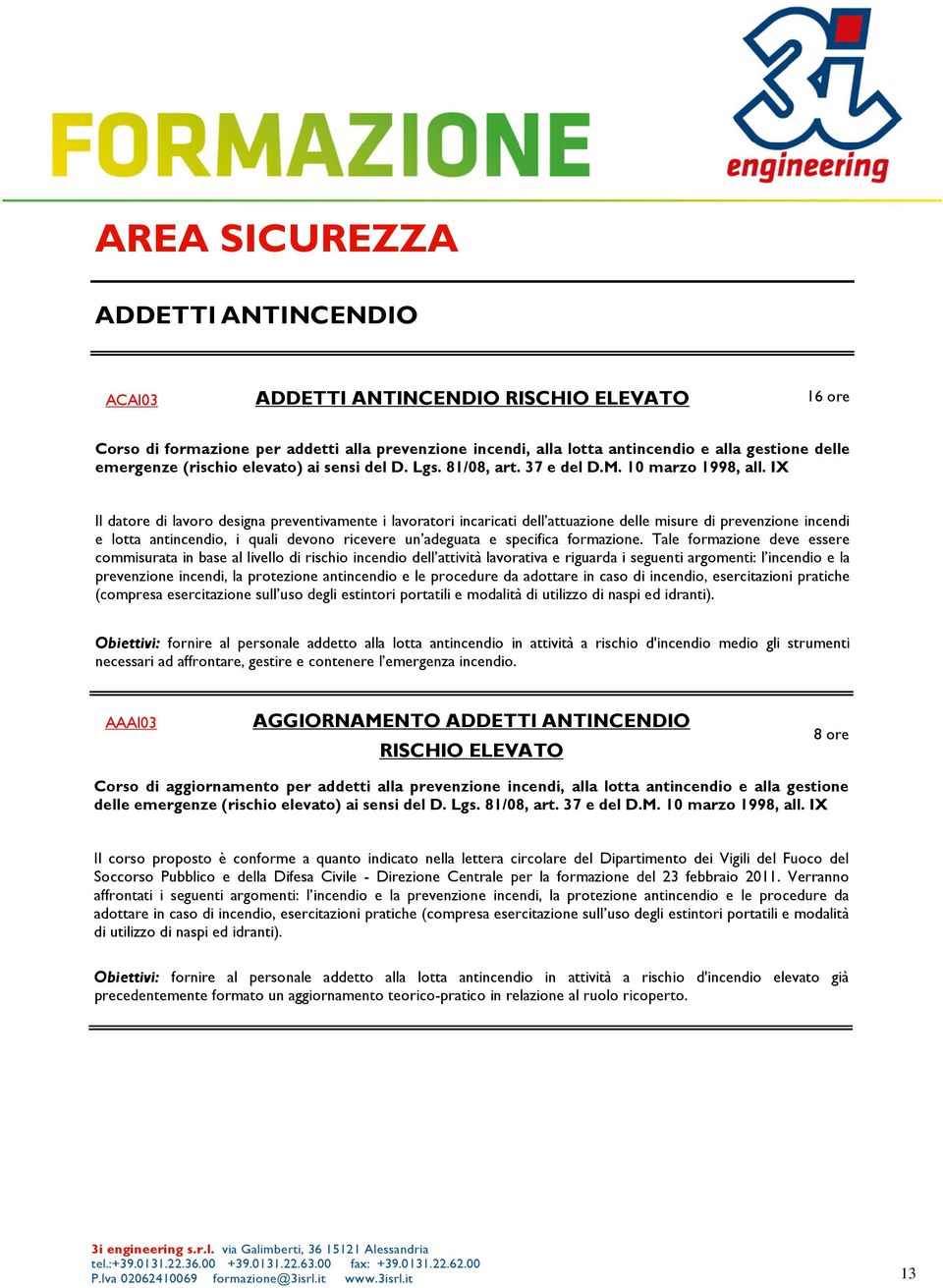 FORMAZIONE

3i engineering

AREA SICUREZZA

ADDETTI ANTINCENDIO

ACAI03 ADDETTI ANTINCENDIO RISCHIO ELEVATO 16 ore

Corso di formazione per addetti alla prevenzione incendi, alla lotta antincendio e alla gestione delle emergenze (rischio elevato) ai sensi del D. Lgs. 81/08, art. 37 e del D.M. 10 marzo 1998, all. IX

Il datore di lavoro designa preventivamente i lavoratori incaricati dell'attuazione delle misure di prevenzione incendi e lotta antincendio, i quali devono ricevere un'adeguata e specifica formazione. Tale formazione deve essere commisurata in base al livello di rischio incendio dell'attività lavorativa e riguarda i seguenti argomenti: l'incendio e la prevenzione incendi, la protezione antincendio e le procedure da adottare in caso di incendio, esercitazioni pratiche (compresa esercitazione sull'uso degli estintori portatili e modalità di utilizzo di naspi ed idranti).

Obiettivi: fornire al personale addetto alla lotta antincendio in attività a rischio d'incendio medio gli strumenti necessari ad affrontare, gestire e contenere l'emergenza incendio.

AAAI03 AGGIORNAMENTO ADDETTI ANTINCENDIO RISCHIO ELEVATO 8 ore

Corso di aggiornamento per addetti alla prevenzione incendi, alla lotta antincendio e alla gestione delle emergenze (rischio elevato) ai sensi del D. Lgs. 81/08, art. 37 e del D.M. 10 marzo 1998, all. IX

Il corso proposto è conforme a quanto indicato nella lettera circolare del Dipartimento dei Vigili del Fuoco del Soccorso Pubblico e della Difesa Civile - Direzione Centrale per la formazione del 23 febbraio 2011. Verranno affrontati i seguenti argomenti: l'incendio e la prevenzione incendi, la protezione antincendio e le procedure da adottare in caso di incendio, esercitazioni pratiche (compresa esercitazione sull'uso degli estintori portatili e modalità di utilizzo di naspi ed idranti).

Obiettivi: fornire al personale addetto alla lotta antincendio in attività a rischio d'incendio elevato già precedentemente formato un aggiornamento teorico-pratico in relazione al ruolo ricoperto.

3i engineering s.r.l. via Galimberti, 36 15121 Alessandria
tel.:+39.0131.22.36.00 +39.0131.22.63.00 fax: +39.0131.22.62.00
P.Iva 02062410069 formazione@3isrl.it www.3isrl.it

13